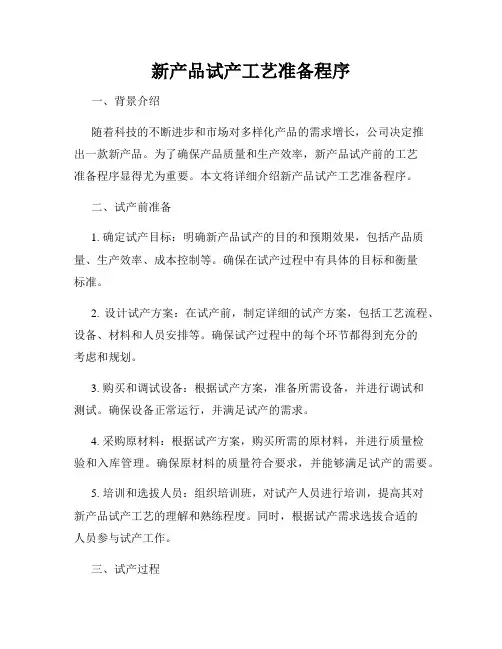 新产品试产工艺准备程序

一、背景介绍

随着科技的不断进步和市场对多样化产品的需求增长，公司决定推出一款新产品。为了确保产品质量和生产效率，新产品试产前的工艺准备程序显得尤为重要。本文将详细介绍新产品试产工艺准备程序。

二、试产前准备

1. 确定试产目标：明确新产品试产的目的和预期效果，包括产品质量、生产效率、成本控制等。确保在试产过程中有具体的目标和衡量标准。

2. 设计试产方案：在试产前，制定详细的试产方案，包括工艺流程、设备、材料和人员安排等。确保试产过程中的每个环节都得到充分的考虑和规划。

3. 购买和调试设备：根据试产方案，准备所需设备，并进行调试和测试。确保设备正常运行，并满足试产的需求。

4. 采购原材料：根据试产方案，购买所需的原材料，并进行质量检验和入库管理。确保原材料的质量符合要求，并能够满足试产的需要。

5. 培训和选拔人员：组织培训班，对试产人员进行培训，提高其对新产品试产工艺的理解和熟练程度。同时，根据试产需求选拔合适的人员参与试产工作。

三、试产过程